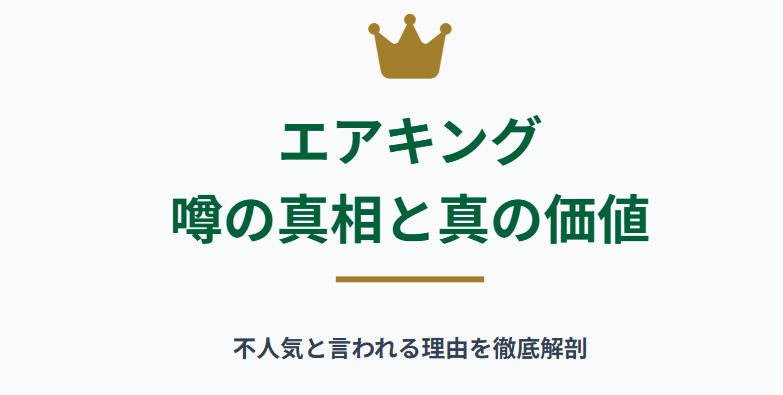 エアキング
噂の真相と真の価値

不人気と言われる理由を徹底解剖